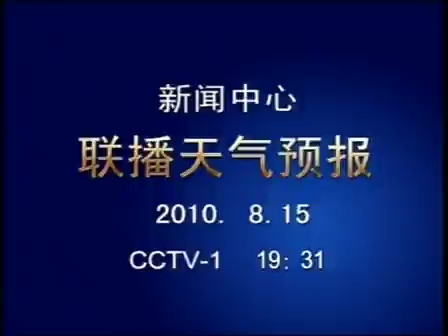 新闻中心
联播天气预报
2010. 8. 15
CCTV-1 19: 31